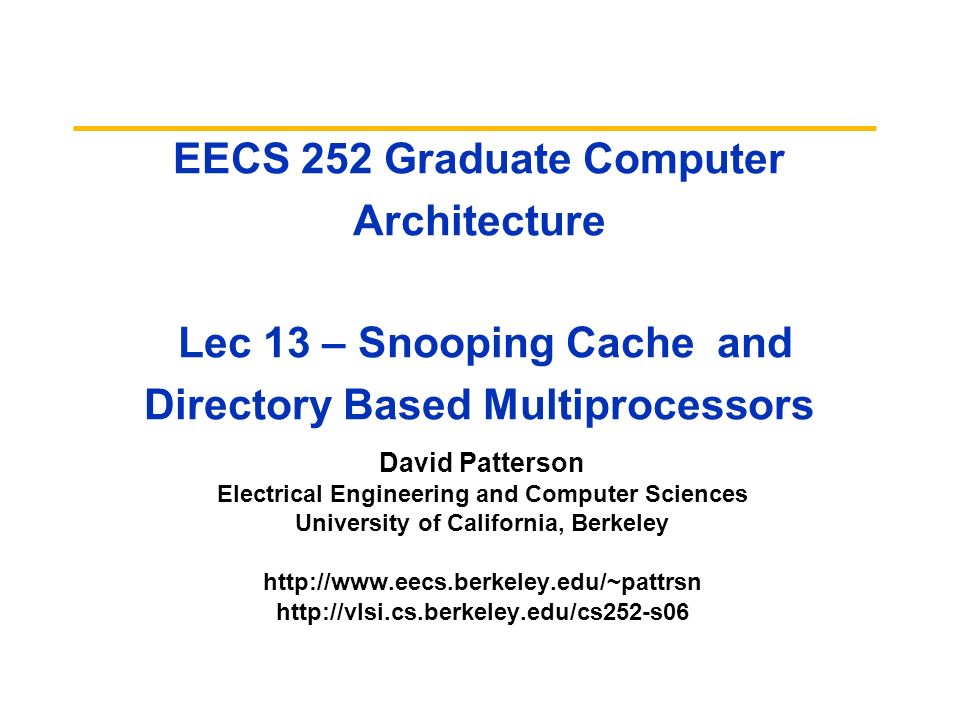 EECS 252 Graduate Computer Architecture

Lec 13 – Snooping Cache and Directory Based Multiprocessors

David Patterson
Electrical Engineering and Computer Sciences
University of California, Berkeley

http://www.eecs.berkeley.edu/~pattrsn
http://vlsi.cs.berkeley.edu/cs252-s06